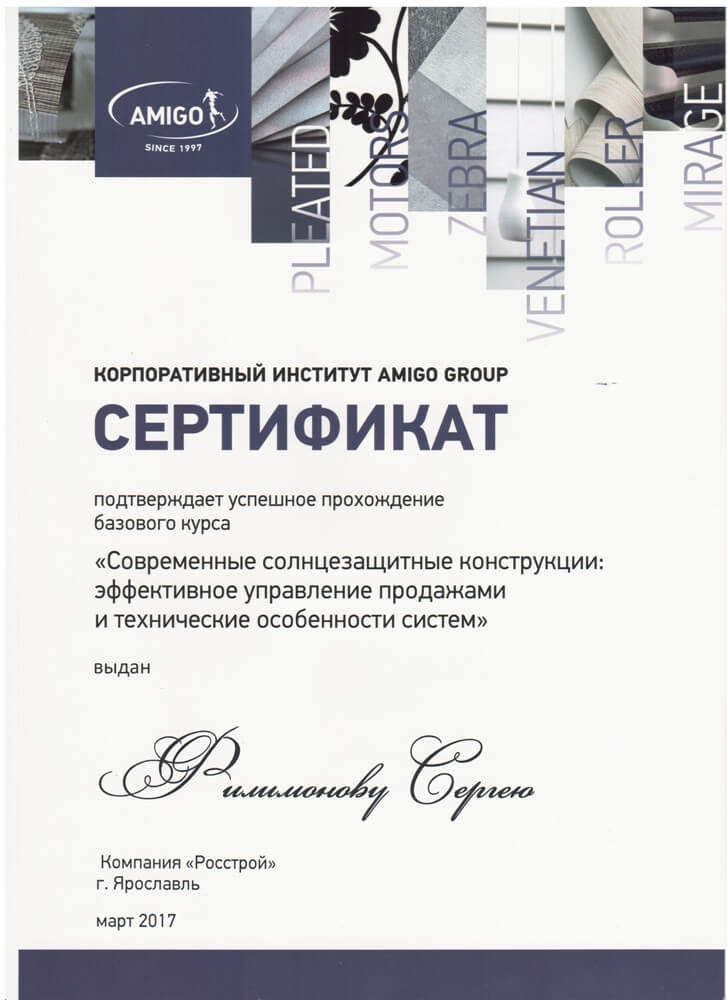 AMIGO
SINCE 1997

PLEATED
MOTORS
ZEBRA
VENETIAN
ROLLER
MIRAGE

КОРПОРАТИВНЫЙ ИНСТИТУТ AMIGO GROUP
СЕРТИФИКАТ

подтверждает успешное прохождение базового курса

«Современные солнцезащитные конструкции: эффективное управление продажами и технические особенности систем»

выдан

Филимонову Сергею

Компания «Росстрой»
г. Ярославль

март 2017